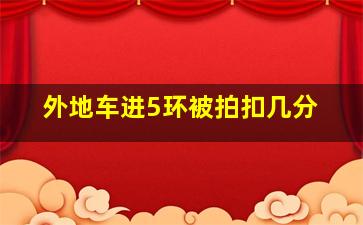 外地车进5环被拍扣几分